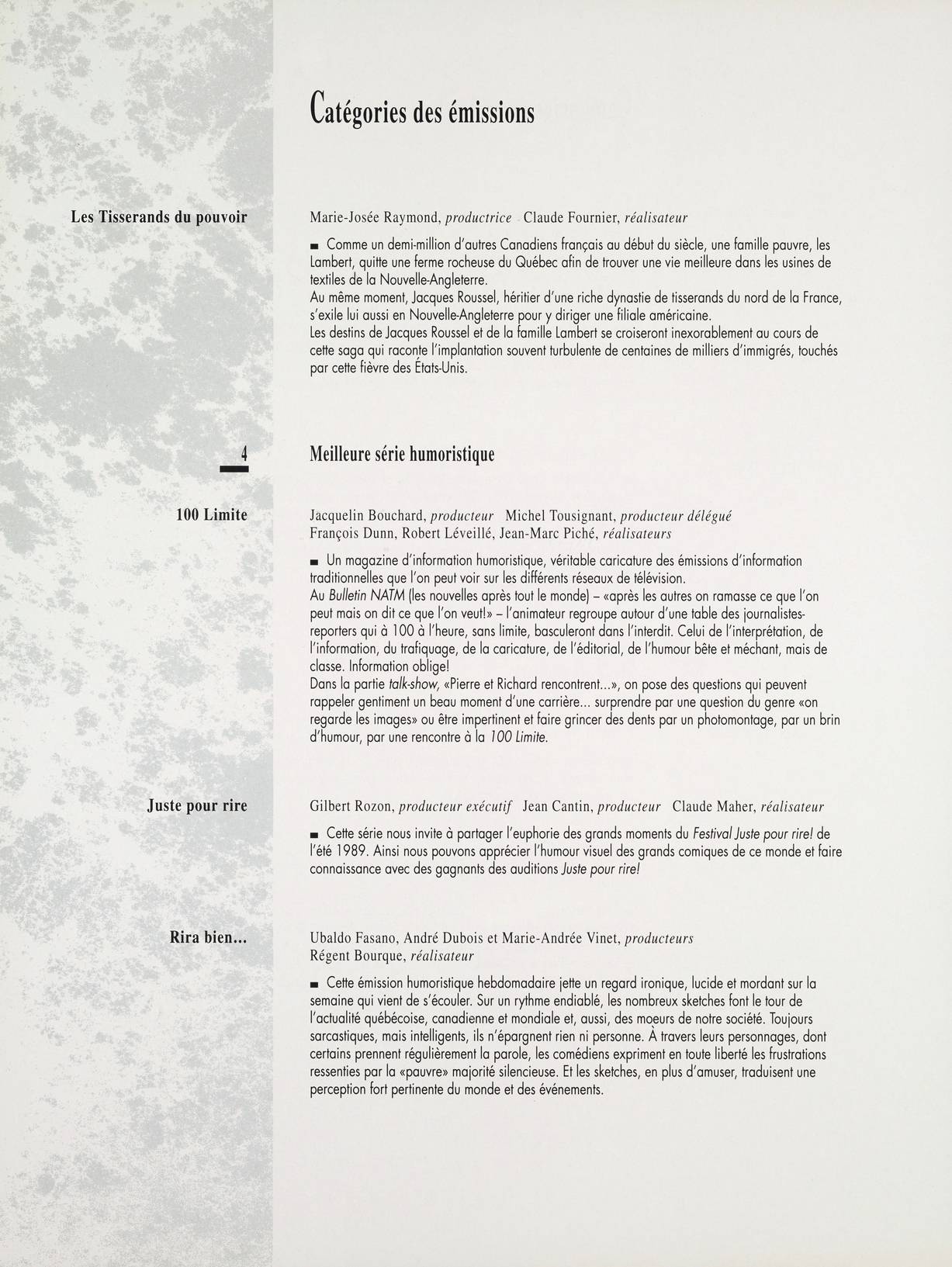 Catégories des émissions

Les Tisserands du pouvoir

Marie-Josée Raymond, productrice Claude Fournier, réalisateur

■ Comme un demi-million d'autres Canadiens français au début du siècle, une famille pauvre, les Lambert, quitte une ferme rocheuse du Québec afin de trouver une vie meilleure dans les usines de textiles de la Nouvelle-Angleterre.
Au même moment, Jacques Roussel, héritier d'une riche dynastie de tisserands du nord de la France, s'exile lui aussi en Nouvelle-Angleterre pour y diriger une filiale américaine.
Les destins de Jacques Roussel et de la famille Lambert se croiseront inexorablement au cours de cette saga qui raconte l'implantation souvent turbulente de centaines de milliers d'immigrés, touchés par cette fièvre des États-Unis.

4

Meilleure série humoristique

100 Limite

Jacquelin Bouchard, producteur Michel Tousignant, producteur délégué
François Dunn, Robert Léveillé, Jean-Marc Piché, réalisateurs

■ Un magazine d'information humoristique, véritable caricature des émissions d'information traditionnelles que l'on peut voir sur les différents réseaux de télévision.
Au Bulletin NATM (les nouvelles après tout le monde) – «après les autres on ramasse ce que l'on peut mais on dit ce que l'on veut!» – l'animateur regroupe autour d'une table des journalistes-reporters qui à 100 à l'heure, sans limite, basculeront dans l'interdit. Celui de l'interprétation, de l'information, du trafiquage, de la caricature, de l'éditorial, de l'humour bête et méchant, mais de classe. Information oblige!
Dans la partie talk-show, «Pierre et Richard rencontrent...», on pose des questions qui peuvent rappeler gentiment un beau moment d'une carrière... surprendre par une question du genre «on regarde les images» ou être impertinent et faire grincer des dents par un photomontage, par un brin d'humour, par une rencontre à la 100 Limite.

Juste pour rire

Gilbert Rozon, producteur exécutif Jean Cantin, producteur Claude Maher, réalisateur

■ Cette série nous invite à partager l'euphorie des grands moments du Festival Juste pour rire! de l'été 1989. Ainsi nous pouvons apprécier l'humour visuel des grands comiques de ce monde et faire connaissance avec des gagnants des auditions Juste pour rire!

Rira bien...

Ubaldo Fasano, André Dubois et Marie-Andrée Vinet, producteurs
Régent Bourque, réalisateur

■ Cette émission humoristique hebdomadaire jette un regard ironique, lucide et mordant sur la semaine qui vient de s'écouler. Sur un rythme endiablé, les nombreux sketches font le tour de l'actualité québécoise, canadienne et mondiale et, aussi, des moeurs de notre société. Toujours sarcastiques, mais intelligents, ils n'épargnent rien ni personne. À travers leurs personnages, dont certains prennent régulièrement la parole, les comédiens expriment en toute liberté les frustrations ressenties par la «pauvre» majorité silencieuse. Et les sketches, en plus d'amuser, traduisent une perception fort pertinente du monde et des événements.